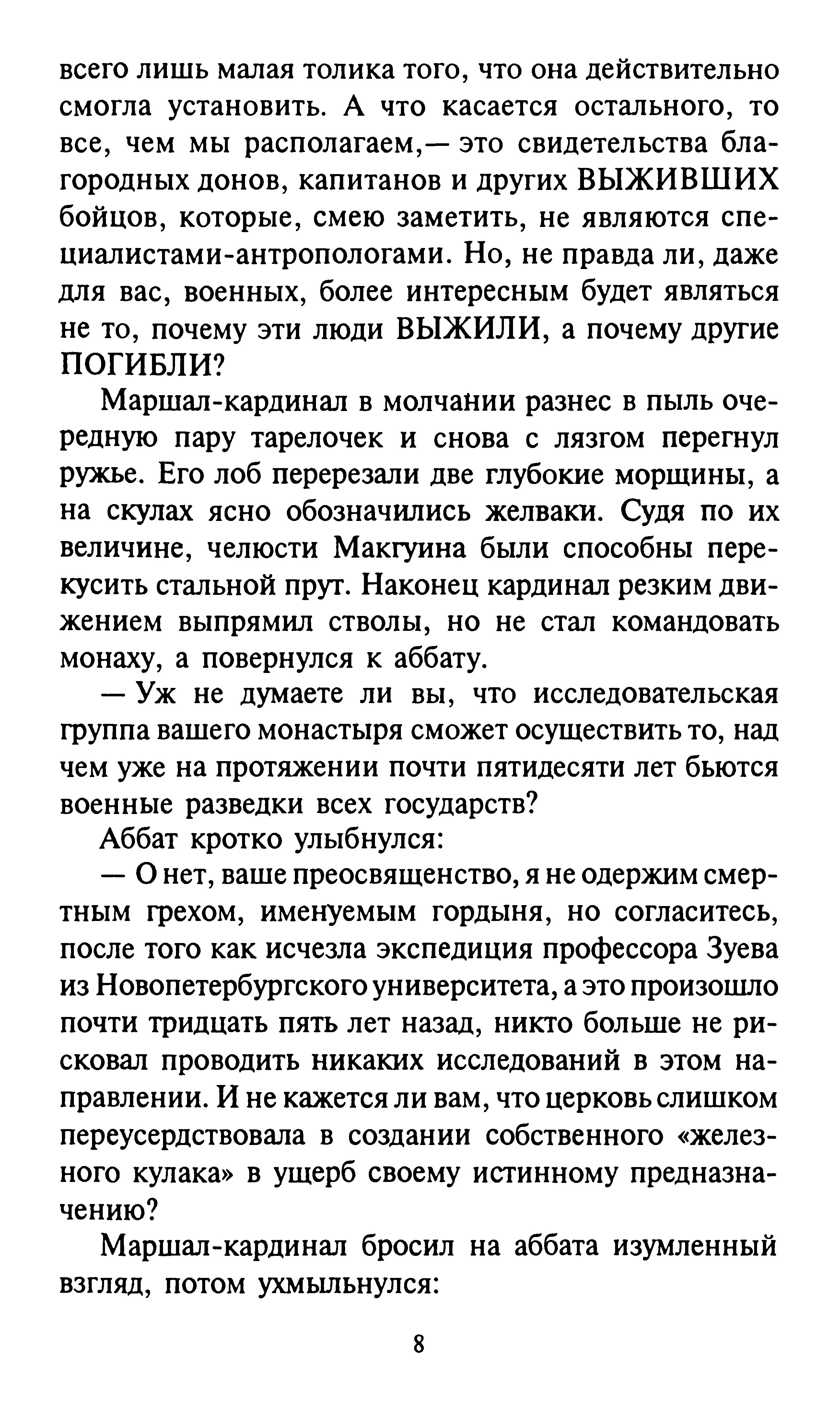 всего лишь малая толика того, что она действительно смогла установить. А что касается остального, то все, чем мы располагаем,— это свидетельства благородных донов, капитанов и других ВЫЖИВШИХ бойцов, которые, смею заметить, не являются специалистами-антропологами. Но, не правда ли, даже для вас, военных, более интересным будет являться не то, почему эти люди ВЫЖИЛИ, а почему другие ПОГИБЛИ?

Маршал-кардинал в молчании разнес в пыль очередную пару тарелочек и снова с лязгом перегнул ружье. Его лоб перерезали две глубокие морщины, а на скулах ясно обозначились желваки. Судя по их величине, челюсти Макгуина были способны перекусить стальной прут. Наконец кардинал резким движением выпрямил стволы, но не стал командовать монаху, а повернулся к аббату.

— Уж не думаете ли вы, что исследовательская группа вашего монастыря сможет осуществить то, над чем уже на протяжении почти пятидесяти лет бьются военные разведки всех государств?

Аббат кротко улыбнулся:

— О нет, ваше преосвященство, я не одержим смертным грехом, именуемым гордыня, но согласитесь, после того как исчезла экспедиция профессора Зуева из Новопетербургского университета, а это произошло почти тридцать пять лет назад, никто больше не рисковал проводить никаких исследований в этом направлении. И не кажется ли вам, что церковь слишком переусердствовала в создании собственного «железного кулака» в ущерб своему истинному предназначению?

Маршал-кардинал бросил на аббата изумленный взгляд, потом ухмыльнулся:

8